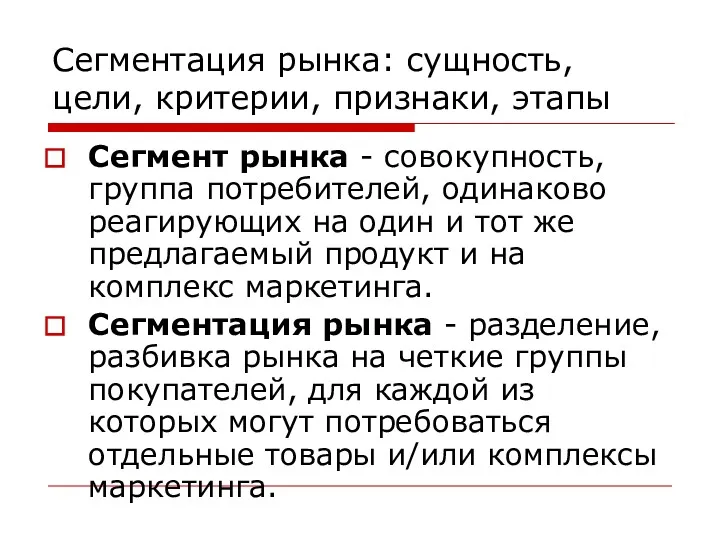 Сегментация рынка: сущность, цели, критерии, признаки, этапы

Сегмент рынка - совокупность, группа потребителей, одинаково реагирующих на один и тот же предлагаемый продукт и на комплекс маркетинга.

Сегментация рынка - разделение, разбивка рынка на четкие группы покупателей, для каждой из которых могут потребоваться отдельные товары и/или комплексы маркетинга.